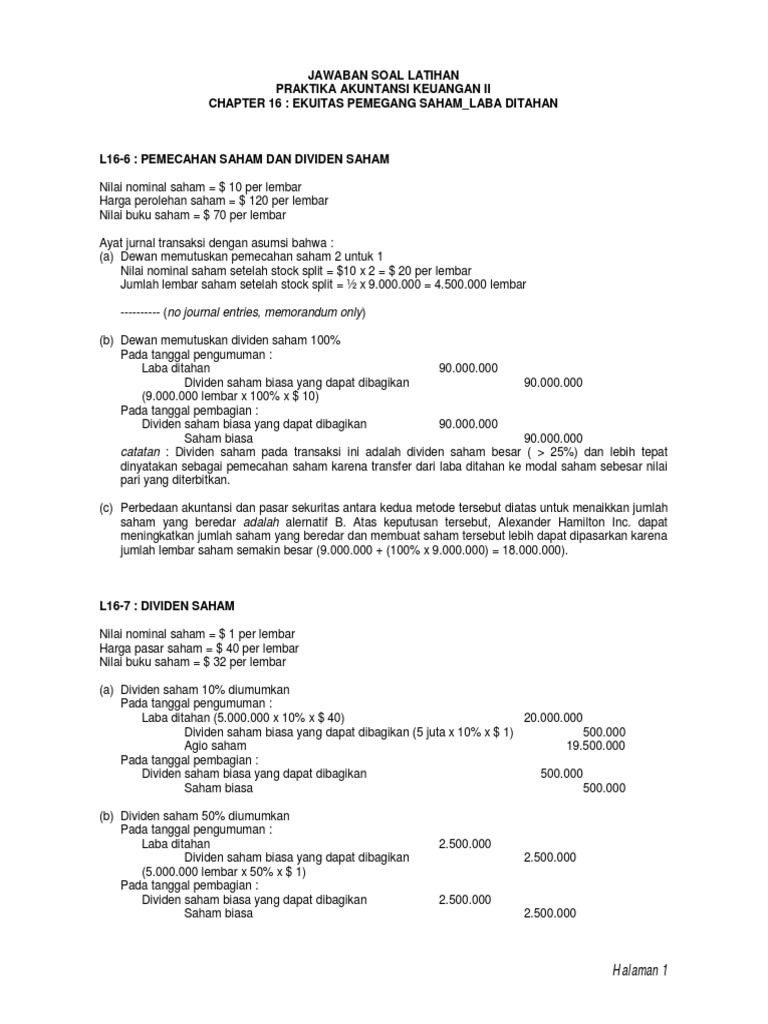 JAWABAN SOAL LATIHAN
PRAKTIKA AKUNTANSI KEUANGAN II
CHAPTER 16 : EKUITAS PEMEGANG SAHAM_LABA DITAHAN

L16-6 : PEMECAHAN SAHAM DAN DIVIDEN SAHAM

Nilai nominal saham = $ 10 per lembar
Harga perolehan saham = $ 120 per lembar
Nilai buku saham = $ 70 per lembar

Ayat jurnal transaksi dengan asumsi bahwa :
(a) Dewan memutuskan pemecahan saham 2 untuk 1
Nilai nominal saham setelah stock split = $10 x 2 = $ 20 per lembar
Jumlah lembar saham setelah stock split = ½ x 9.000.000 = 4.500.000 lembar

---------- (no journal entries, memorandum only)

(b) Dewan memutuskan dividen saham 100%
Pada tanggal pengumuman :
Laba ditahan 90.000.000
Dividen saham biasa yang dapat dibagikan 90.000.000
(9.000.000 lembar x 100% x $ 10)
Pada tanggal pembagian :
Dividen saham biasa yang dapat dibagikan 90.000.000
Saham biasa 90.000.000
catatan : Dividen saham pada transaksi ini adalah dividen saham besar ( > 25%) dan lebih tepat dinyatakan sebagai pemecahan saham karena transfer dari laba ditahan ke modal saham sebesar nilai pari yang diterbitkan.

(c) Perbedaan akuntansi dan pasar sekuritas antara kedua metode tersebut diatas untuk menaikkan jumlah saham yang beredar adalah alernatif B. Atas keputusan tersebut, Alexander Hamilton Inc. dapat meningkatkan jumlah saham yang beredar dan membuat saham tersebut lebih dapat dipasarkan karena jumlah lembar saham semakin besar (9.000.000 + (100% x 9.000.000) = 18.000.000).

L16-7 : DIVIDEN SAHAM

Nilai nominal saham = $ 1 per lembar
Harga pasar saham = $ 40 per lembar
Nilai buku saham = $ 32 per lembar

(a) Dividen saham 10% diumumkan
Pada tanggal pengumuman :
Laba ditahan (5.000.000 x 10% x $ 40) 20.000.000
Dividen saham biasa yang dapat dibagikan (5 juta x 10% x $ 1) 500.000
Agio saham 19.500.000
Pada tanggal pembagian :
Dividen saham biasa yang dapat dibagikan 500.000
Saham biasa 500.000

(b) Dividen saham 50% diumumkan
Pada tanggal pengumuman :
Laba ditahan 2.500.000
Dividen saham biasa yang dapat dibagikan 2.500.000
(5.000.000 lembar x 50% x $ 1)
Pada tanggal pembagian :
Dividen saham biasa yang dapat dibagikan 2.500.000
Saham biasa 2.500.000

Halaman 1